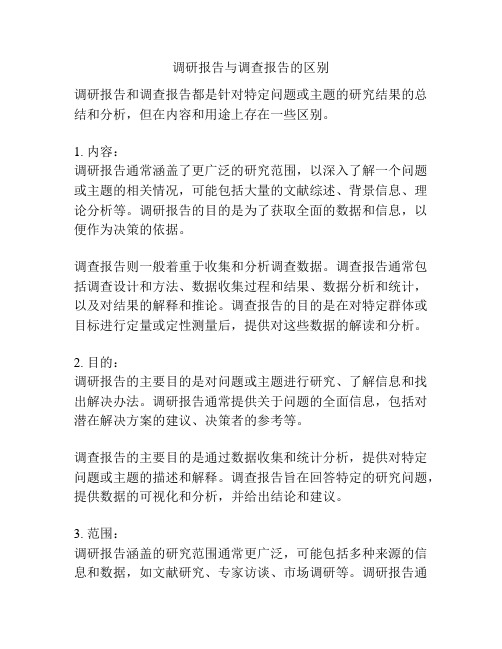 调研报告与调查报告的区别

调研报告和调查报告都是针对特定问题或主题的研究结果的总结和分析，但在内容和用途上存在一些区别。

1. 内容：
调研报告通常涵盖了更广泛的研究范围，以深入了解一个问题或主题的相关情况，可能包括大量的文献综述、背景信息、理论分析等。调研报告的目的是为了获取全面的数据和信息，以便作为决策的依据。

调查报告则一般着重于收集和分析调查数据。调查报告通常包括调查设计和方法、数据收集过程和结果、数据分析和统计，以及对结果的解释和推论。调查报告的目的是在对特定群体或目标进行定量或定性测量后，提供对这些数据的解读和分析。

2. 目的：
调研报告的主要目的是对问题或主题进行研究、了解信息和找出解决办法。调研报告通常提供关于问题的全面信息，包括对潜在解决方案的建议、决策者的参考等。

调查报告的主要目的是通过数据收集和统计分析，提供对特定问题或主题的描述和解释。调查报告旨在回答特定的研究问题，提供数据的可视化和分析，并给出结论和建议。

3. 范围：
调研报告涵盖的研究范围通常更广泛，可能包括多种来源的信息和数据，如文献研究、专家访谈、市场调研等。调研报告通